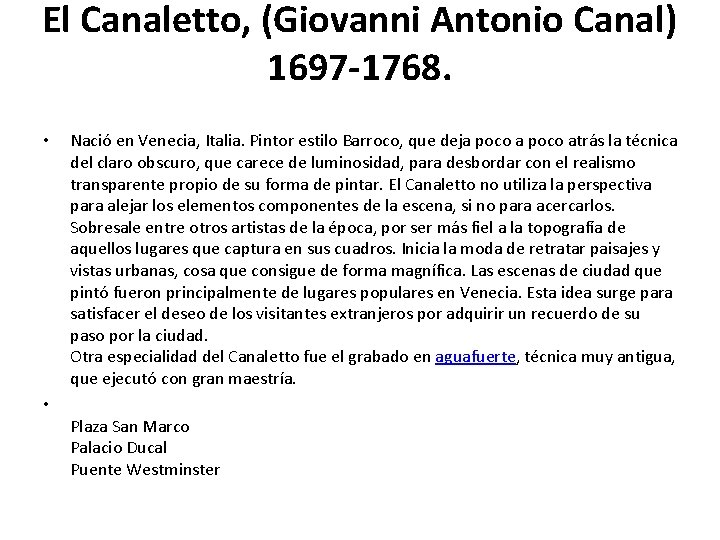 El Canaletto, (Giovanni Antonio Canal) 1697-1768.

• Nació en Venecia, Italia. Pintor estilo Barroco, que deja poco a poco atrás la técnica del claro obscuro, que carece de luminosidad, para desbordar con el realismo transparente propio de su forma de pintar. El Canaletto no utiliza la perspectiva para alejar los elementos componentes de la escena, si no para acercarlos. Sobresale entre otros artistas de la época, por ser más fiel a la topografía de aquellos lugares que captura en sus cuadros. Inicia la moda de retratar paisajes y vistas urbanas, cosa que consigue de forma magnífica. Las escenas de ciudad que pintó fueron principalmente de lugares populares en Venecia. Esta idea surge para satisfacer el deseo de los visitantes extranjeros por adquirir un recuerdo de su paso por la ciudad.
Otra especialidad del Canaletto fue el grabado en aguafuerte, técnica muy antigua, que ejecutó con gran maestría.

•

Plaza San Marco
Palacio Ducal
Puente Westminster